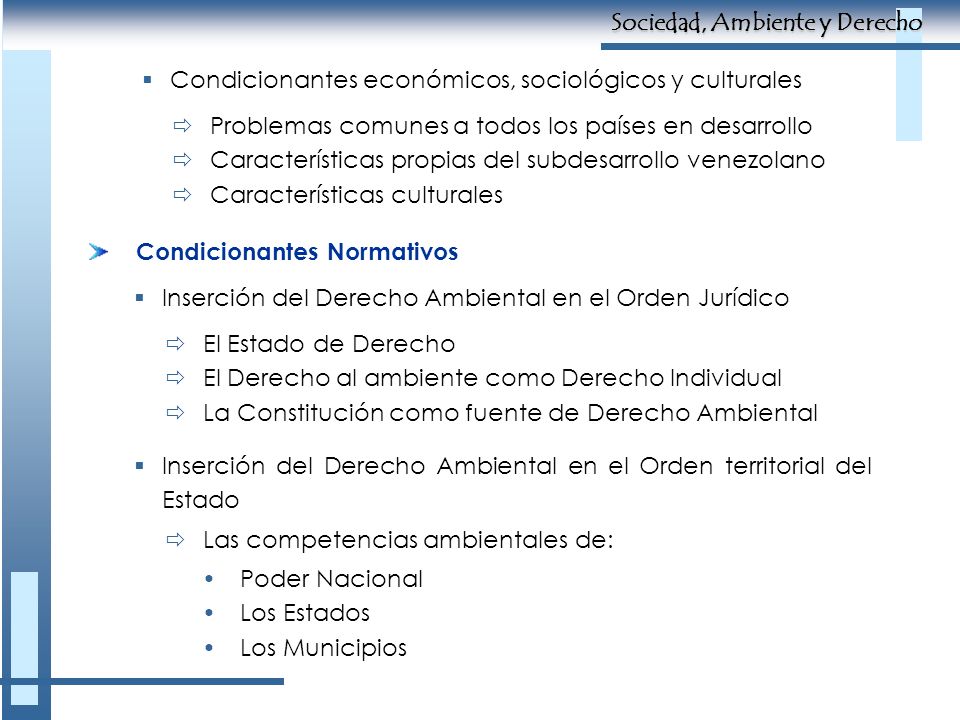 Sociedad, Ambiente y Derecho

▪ Condicionantes económicos, sociológicos y culturales

⇨ Problemas comunes a todos los países en desarrollo
⇨ Características propias del subdesarrollo venezolano
⇨ Características culturales

Condicionantes Normativos

▪ Inserción del Derecho Ambiental en el Orden Jurídico

⇨ El Estado de Derecho
⇨ El Derecho al ambiente como Derecho Individual
⇨ La Constitución como fuente de Derecho Ambiental

▪ Inserción del Derecho Ambiental en el Orden territorial del Estado

⇨ Las competencias ambientales de:

• Poder Nacional
• Los Estados
• Los Municipios